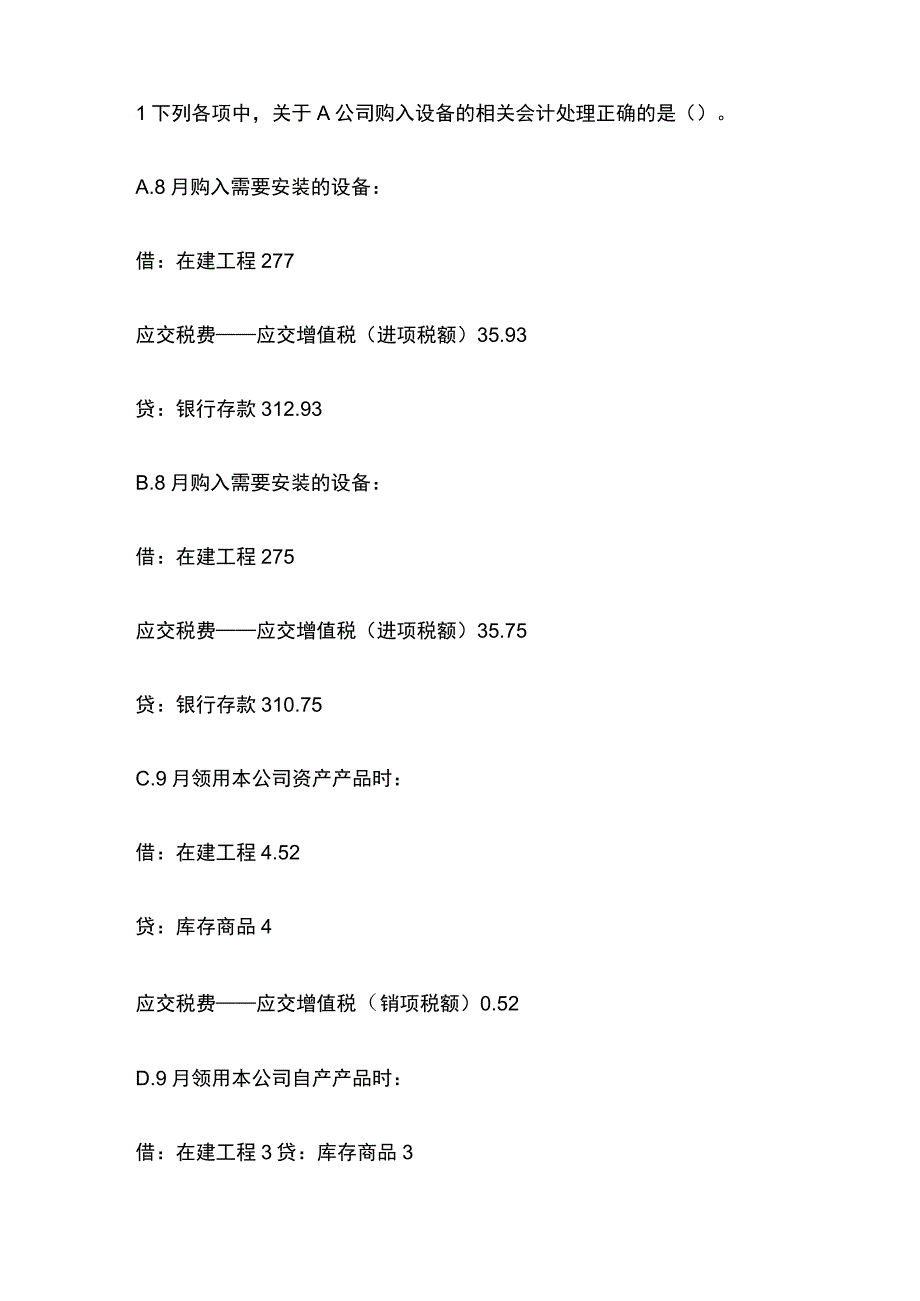 1 下列各项中，关于 A 公司购入设备的相关会计处理正确的是（）。

A.8 月购入需要安装的设备：

借：在建工程 277

应交税费——应交增值税（进项税额）35.93

贷：银行存款 312.93

B.8 月购入需要安装的设备：

借：在建工程 275

应交税费——应交增值税（进项税额）35.75

贷：银行存款 310.75

C.9 月领用本公司资产产品时：

借：在建工程 4.52

贷：库存商品 4

应交税费——应交增值税（销项税额）0.52

D.9 月领用本公司自产产品时：

借：在建工程 3 贷：库存商品 3